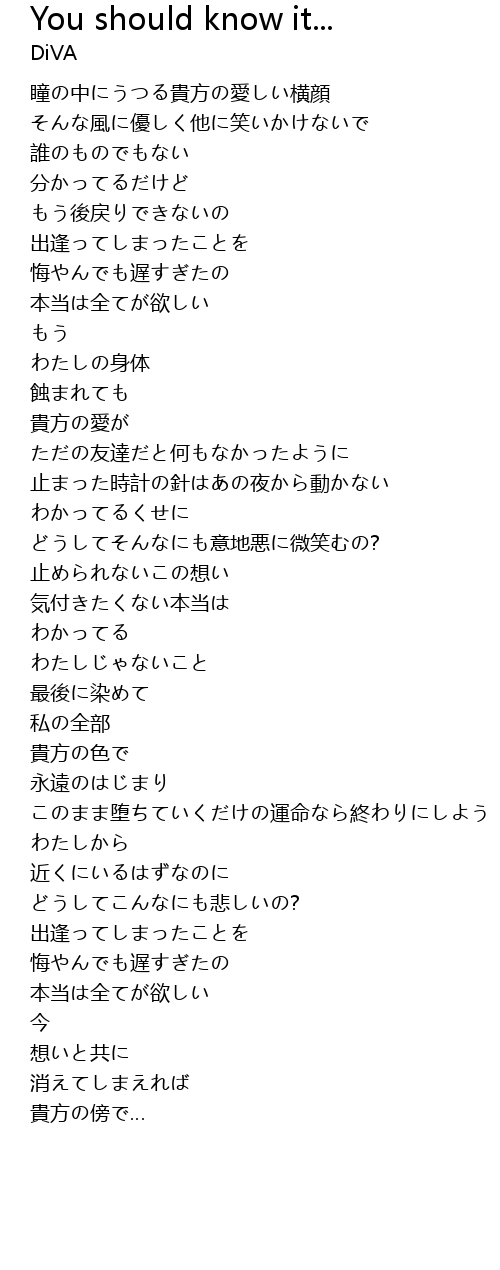 You should know it...
DiVA

瞳の中にうつる貴方の愛しい横顔
そんな風に優しく他に笑いかけないで
誰のものでもない
分かってるだけど
もう後戻りできないの
出逢ってしまったことを
悔やんでも遅すぎたの
本当は全てが欲しい
もう
わたしの身体
蝕まれても
貴方の愛が
ただの友達だと何もなかったように
止まった時計の針はあの夜から動かない
わかってるくせに
どうしてそんなにも意地悪に微笑むの?
止められないこの想い
気付きたくない本当は
わかってる
わたしじゃないこと
最後に染めて
私の全部
貴方の色で
永遠のはじまり
このまま堕ちていくだけの運命なら終わりにしよう
わたしから
近くにいるはずなのに
どうしてこんなにも悲しいの?
出逢ってしまったことを
悔やんでも遅すぎたの
本当は全てが欲しい
今
想いと共に
消えてしまえれば
貴方の傍で...